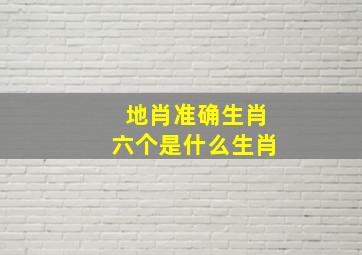 地肖准确生肖
六个是什么生肖